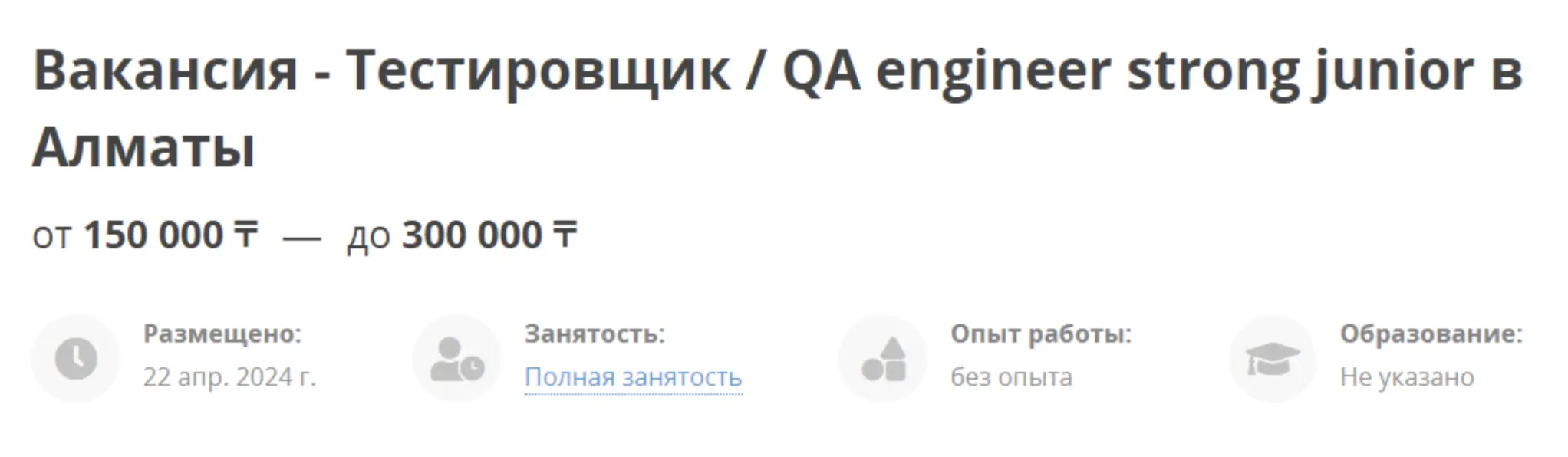 Вакансия - Тестировщик / QA engineer strong junior в Алматы

от 150 000 ₸ — до 300 000 ₸

Размещено:
22 апр. 2024 г.

Занятость:
Полная занятость

Опыт работы:
без опыта

Образование:
Не указано